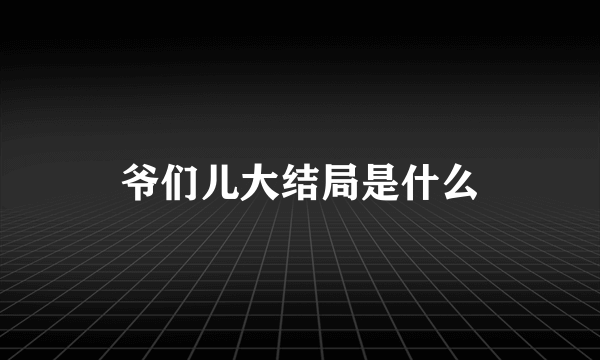 爷们儿大结局是什么